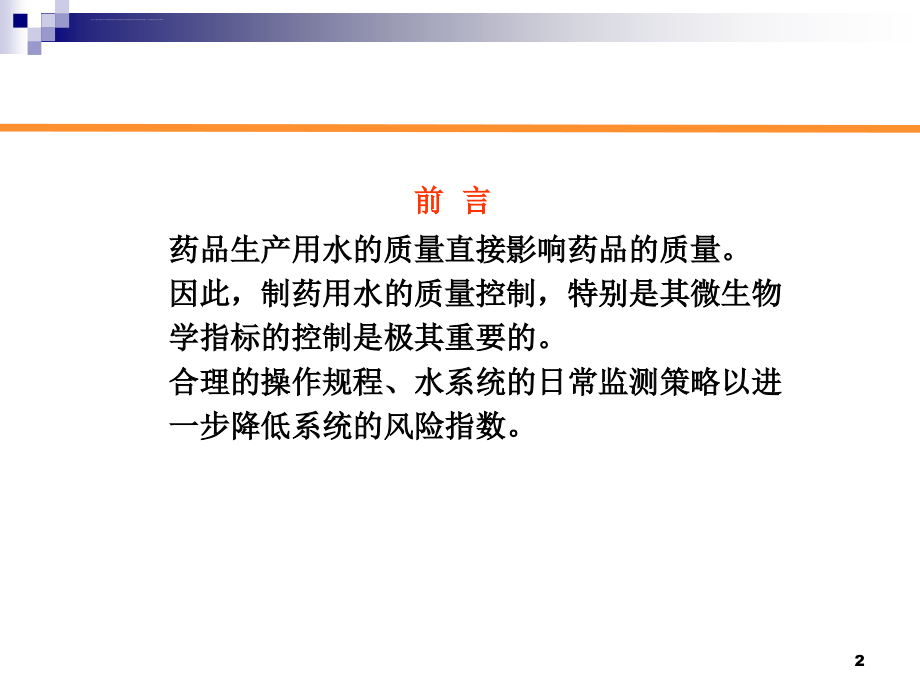 前 言

药品生产用水的质量直接影响药品的质量。

因此，制药用水的质量控制，特别是其微生物学指标的控制是极其重要的。

合理的操作规程、水系统的日常监测策略以进一步降低系统的风险指数。

2